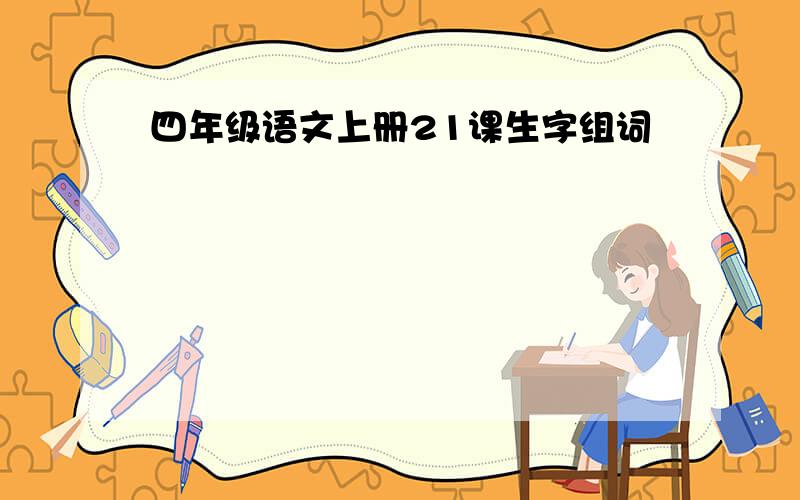 四年级语文上册21课生字组词